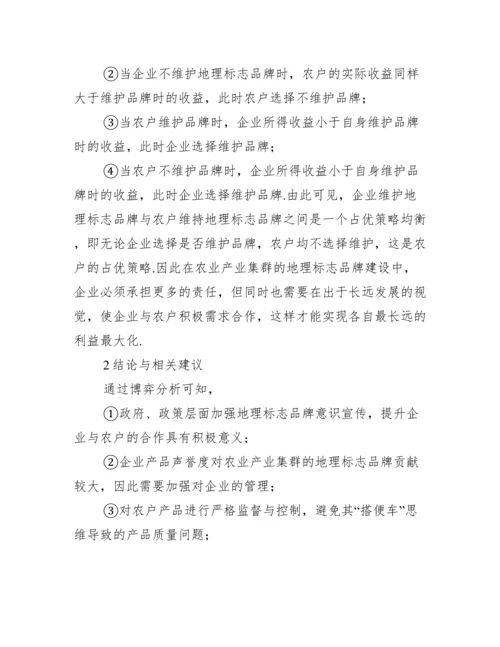 ②当企业不维护地理标志品牌时，农户的实际收益同样大于维护品牌时的收益，此时农户选择不维护品牌；

③当农户维护品牌时，企业所得收益小于自身维护品牌时的收益，此时企业选择维护品牌；

④当农户不维护品牌时，企业所得收益小于自身维护品牌时的收益，此时企业选择维护品牌.由此可见，企业维护地理标志品牌与农户维持地理标志品牌之间是一个占优策略均衡，即无论企业选择是否维护品牌，农户均不选择维护，这是农户的占优策略.因此在农业产业集群的地理标志品牌建设中，企业必须承担更多的责任，但同时也需要在出于长远发展的视觉，使企业与农户积极需求合作，这样才能实现各自最长远的利益最大化.

2结论与相关建议

通过博弈分析可知，

①政府、政策层面加强地理标志品牌意识宣传，提升企业与农户的合作具有积极意义；

②企业产品声誉度对农业产业集群的地理标志品牌贡献较大，因此需要加强对企业的管理；

③对农户产品进行严格监督与控制，避免其“搭便车”思维导致的产品质量问题；